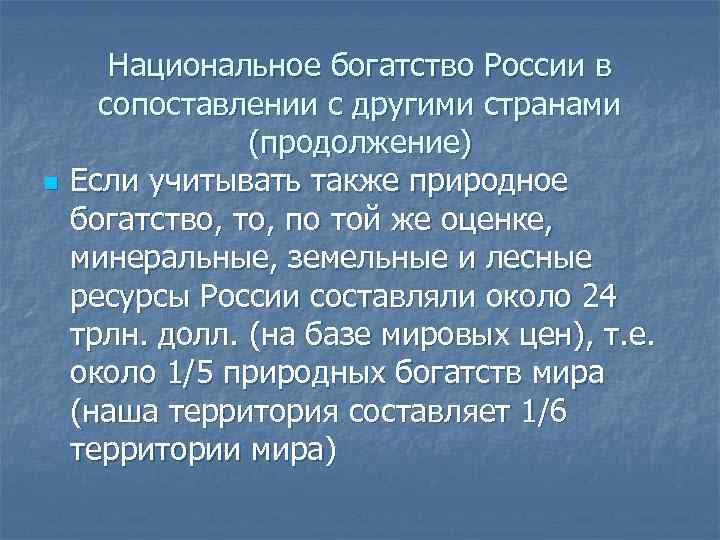 Национальное богатство России в сопоставлении с другими странами (продолжение)

Если учитывать также природное богатство, то, по той же оценке, минеральные, земельные и лесные ресурсы России составляли около 24 трлн. долл. (на базе мировых цен), т.е. около 1/5 природных богатств мира (наша территория составляет 1/6 территории мира)